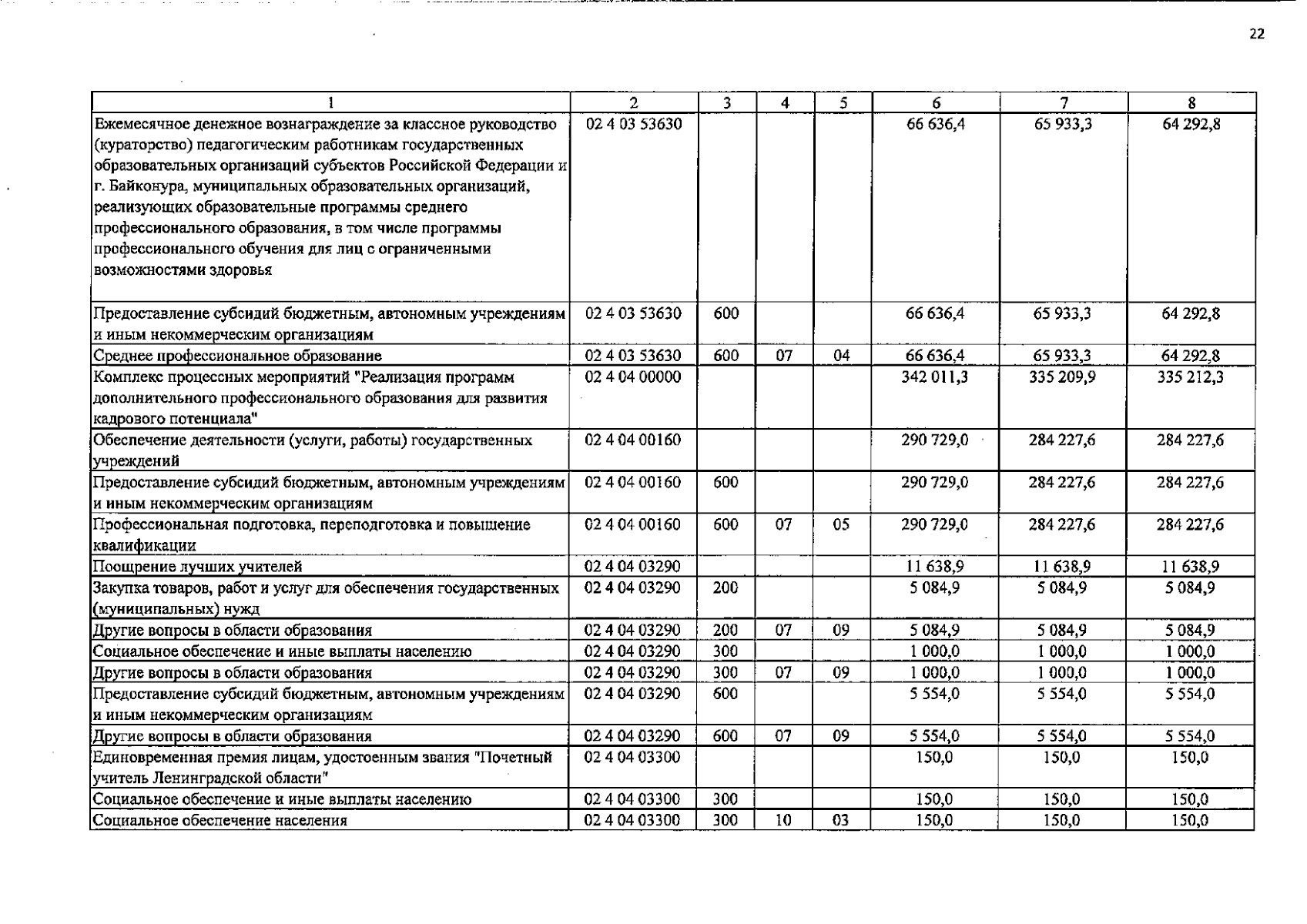 22

| 1 | 2 | 3 | 4 | 5 | 6 | 7 | 8 |
|---|---|---|---|---|---|---|---|
| Ежемесячное денежное вознаграждение за классное руководство (кураторство) педагогическим работникам государственных образовательных организаций субъектов Российской Федерации и г. Байконура, муниципальных образовательных организаций, реализующих образовательные программы среднего профессионального образования, в том числе программы профессионального обучения для лиц с ограниченными возможностями здоровья | 02 4 03 53630 | | | | 66 636,4 | 65 933,3 | 64 292,8 |
| Предоставление субсидий бюджетным, автономным учреждениям и иным некоммерческим организациям | 02 4 03 53630 | 600 | | | 66 636,4 | 65 933,3 | 64 292,8 |
| Среднее профессиональное образование | 02 4 03 53630 | 600 | 07 | 04 | 66 636,4 | 65 933,3 | 64 292,8 |
| Комплекс процессных мероприятий "Реализация программ дополнительного профессионального образования для развития кадрового потенциала" | 02 4 04 00000 | | | | 342 011,3 | 335 209,9 | 335 212,3 |
| Обеспечение деятельности (услуги, работы) государственных учреждений | 02 4 04 00160 | | | | 290 729,0 | 284 227,6 | 284 227,6 |
| Предоставление субсидий бюджетным, автономным учреждениям и иным некоммерческим организациям | 02 4 04 00160 | 600 | | | 290 729,0 | 284 227,6 | 284 227,6 |
| Профессиональная подготовка, переподготовка и повышение квалификации | 02 4 04 00160 | 600 | 07 | 05 | 290 729,0 | 284 227,6 | 284 227,6 |
| Поощрение лучших учителей | 02 4 04 03290 | | | | 11 638,9 | 11 638,9 | 11 638,9 |
| Закупка товаров, работ и услуг для обеспечения государственных (муниципальных) нужд | 02 4 04 03290 | 200 | | | 5 084,9 | 5 084,9 | 5 084,9 |
| Другие вопросы в области образования | 02 4 04 03290 | 200 | 07 | 09 | 5 084,9 | 5 084,9 | 5 084,9 |
| Социальное обеспечение и иные выплаты населению | 02 4 04 03290 | 300 | | | 1 000,0 | 1 000,0 | 1 000,0 |
| Другие вопросы в области образования | 02 4 04 03290 | 300 | 07 | 09 | 1 000,0 | 1 000,0 | 1 000,0 |
| Предоставление субсидий бюджетным, автономным учреждениям и иным некоммерческим организациям | 02 4 04 03290 | 600 | | | 5 554,0 | 5 554,0 | 5 554,0 |
| Другие вопросы в области образования | 02 4 04 03290 | 600 | 07 | 09 | 5 554,0 | 5 554,0 | 5 554,0 |
| Единовременная премия лицам, удостоенным звания "Почетный учитель Ленинградской области" | 02 4 04 03300 | | | | 150,0 | 150,0 | 150,0 |
| Социальное обеспечение и иные выплаты населению | 02 4 04 03300 | 300 | | | 150,0 | 150,0 | 150,0 |
| Социальное обеспечение населения | 02 4 04 03300 | 300 | 10 | 03 | 150,0 | 150,0 | 150,0 |